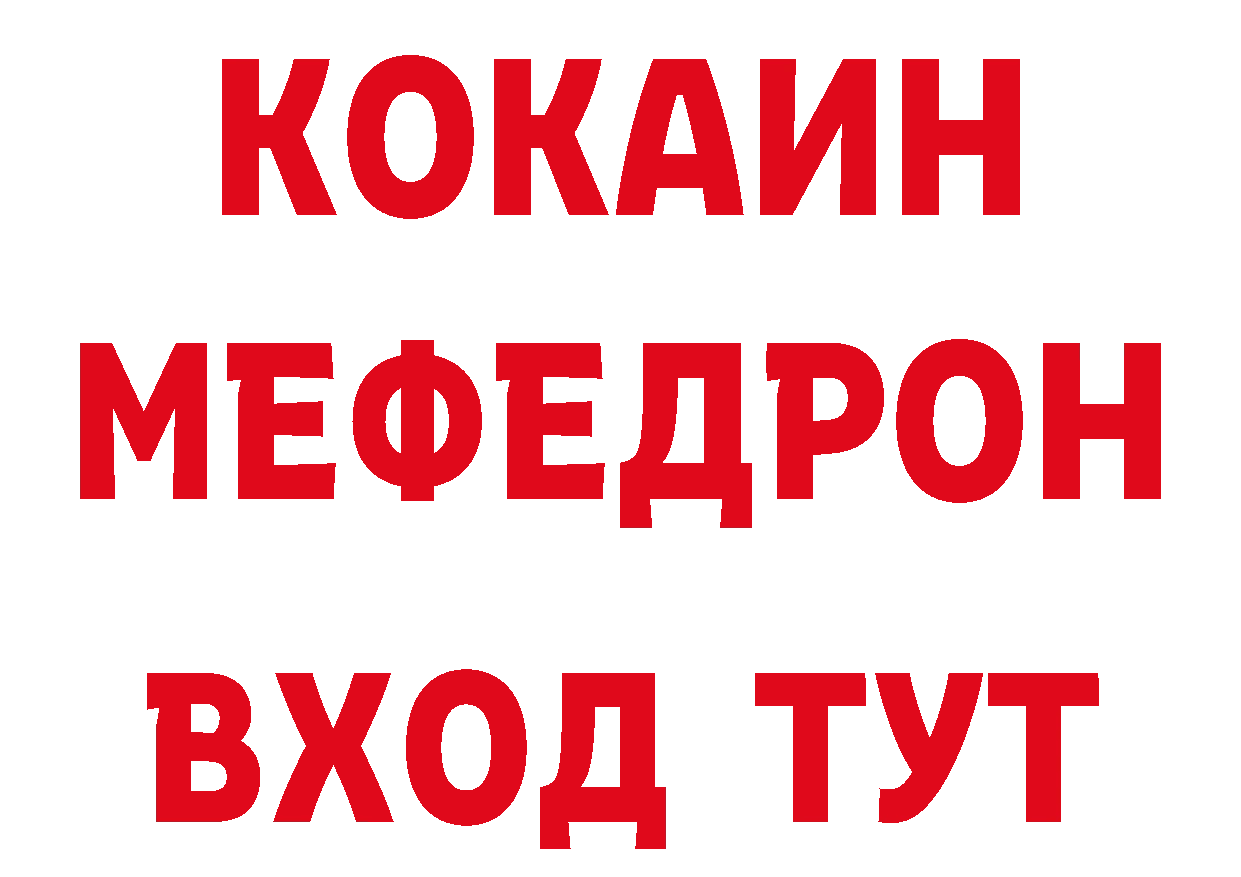 КОКАИН
МЕФЕДРОН
ВХОД ТУТ